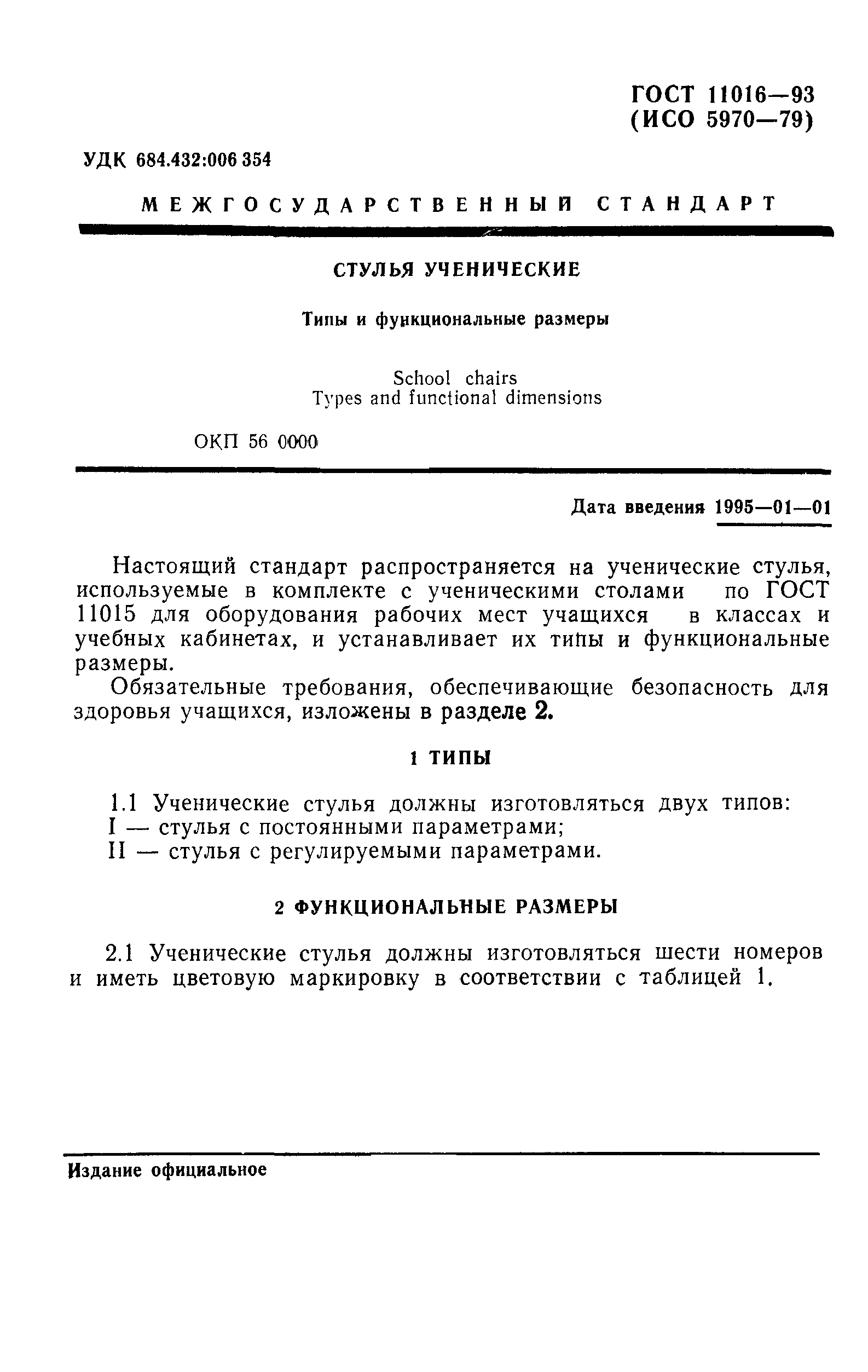 ГОСТ 11016—93
(ИСО 5970—79)

УДК 684.432:006 354

МЕЖГОСУДАРСТВЕННЫЙ СТАНДАРТ

СТУЛЬЯ УЧЕНИЧЕСКИЕ

Типы и функциональные размеры

School chairs
Types and functional dimensions

ОКП 56 0000

Дата введения 1995—01—01

Настоящий стандарт распространяется на ученические стулья, используемые в комплекте с ученическими столами по ГОСТ 11015 для оборудования рабочих мест учащихся в классах и учебных кабинетах, и устанавливает их типы и функциональные размеры.

Обязательные требования, обеспечивающие безопасность для здоровья учащихся, изложены в разделе 2.

1 ТИПЫ

1.1 Ученические стулья должны изготовляться двух типов:
I — стулья с постоянными параметрами;
II — стулья с регулируемыми параметрами.

2 ФУНКЦИОНАЛЬНЫЕ РАЗМЕРЫ

2.1 Ученические стулья должны изготовляться шести номеров и иметь цветовую маркировку в соответствии с таблицей 1.

Издание официальное